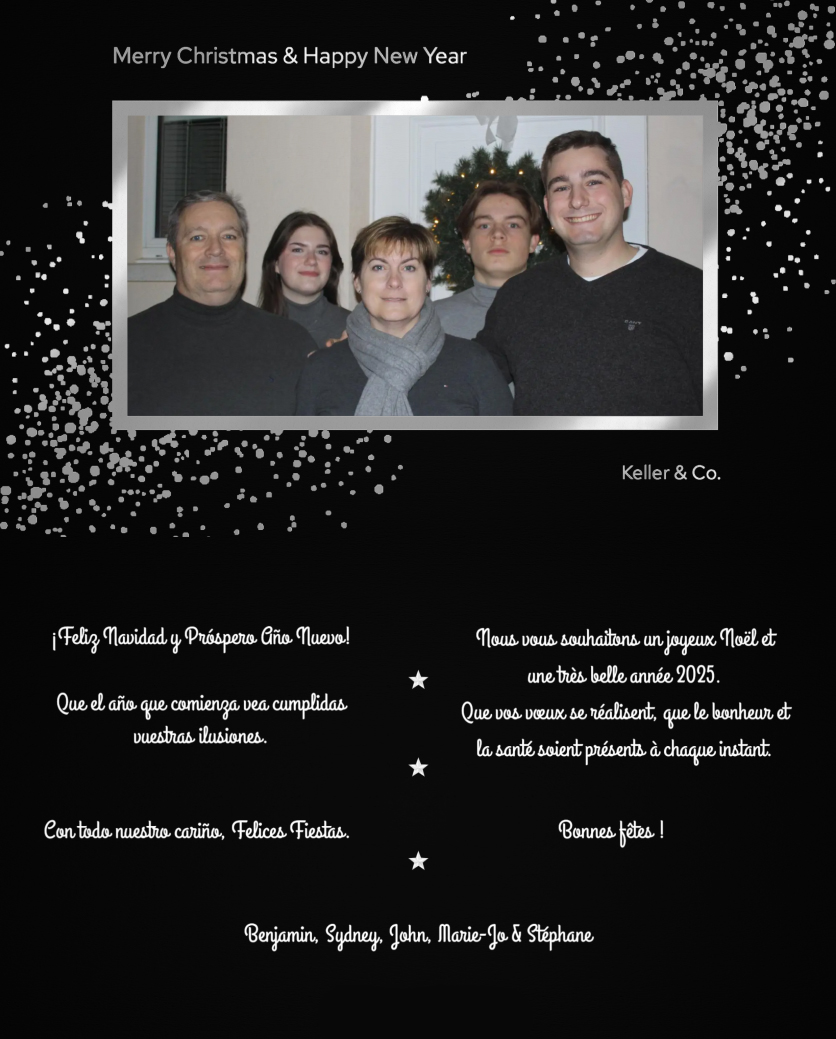 Merry Christmas & Happy New Year

Keller & Co.

¡Feliz Navidad y Próspero Año Nuevo!

Que el año que comienza vea cumplidas vuestras ilusiones.

Con todo nuestro cariño, Felices Fiestas.

Nous vous souhaitons un joyeux Noël et une très belle année 2025.

Que vos vœux se réalisent, que le bonheur et la santé soient présents à chaque instant.

Bonnes fêtes !

Benjamin, Sydney, John, Marie-Jo & Stéphane